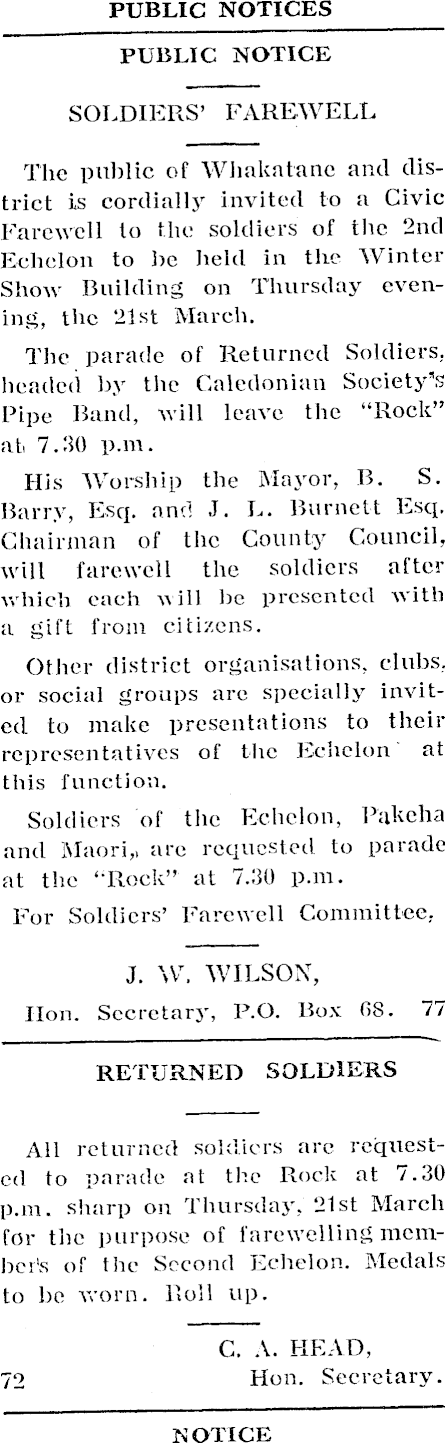 PUBLIC NOTICES

PUBLIC NOTICE

SOLDIERS' FAREWELL

The public of Whakatane and district is cordially invited to a Civic Farewell to the soldiers of the 2nd Echelon to be held in the Winter Show Building on Thursday evening, the 21st March.

The parade of Returned Soldiers, headed by the Caledonian Society's Pipe Band, will leave the "Rock" at 7.30 p.m.

His Worship the Mayor, B. S. Barry, Esq. and J. L. Burnett Esq. Chairman of the County Council, will farewell the soldiers after which each will be presented with a gift from citizens.

Other district organisations, clubs, or social groups are specially invited to make presentations to their representatives of the Echelon at this function.

Soldiers of the Echelon, Pakeha and Maori, are requested to parade at the "Rock" at 7.30 p.m.

For Soldiers' Farewell Committee,

J. W. WILSON,
Hon. Secretary, P.O. Box 68. 77

RETURNED SOLDIERS

All returned soldiers are requested to parade at the Rock at 7.30 p.m. sharp on Thursday, 21st March for the purpose of farewelling members of the Second Echelon. Medals to be worn. Roll up.

C. A. HEAD,
72 Hon. Secretary.

NOTICE